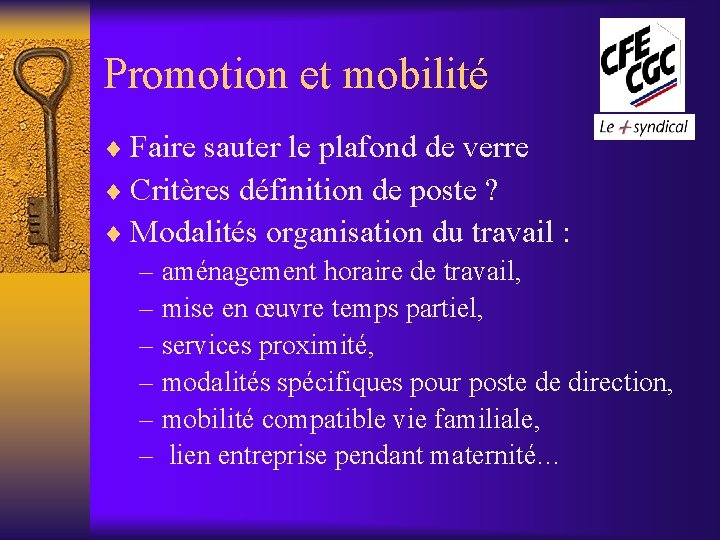 Promotion et mobilité

CFE CGC

Le + syndical

♦ Faire sauter le plafond de verre
♦ Critères définition de poste ?
♦ Modalités organisation du travail :
– aménagement horaire de travail,
– mise en œuvre temps partiel,
– services proximité,
– modalités spécifiques pour poste de direction,
– mobilité compatible vie familiale,
– lien entreprise pendant maternité…